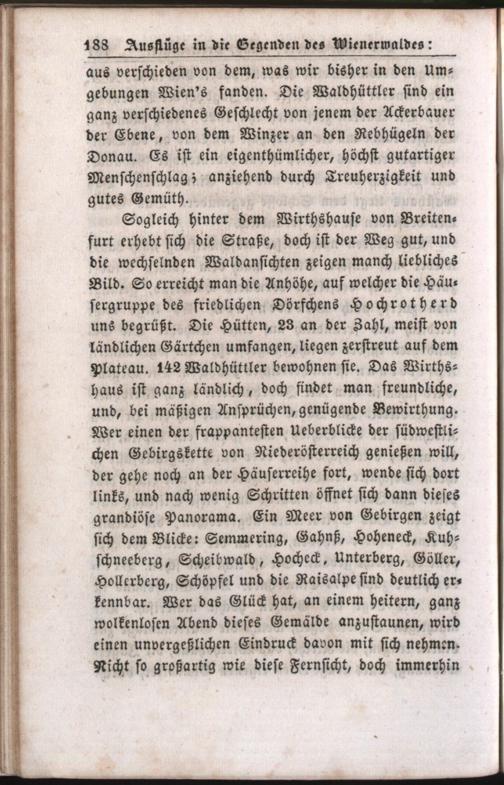 188 Ausflüge in die Gegenden des Wienerwaldes:

aus verschieden von dem, was wir bisher in den Umgebungen Wien's fanden. Die Waldhüttler sind ein ganz verschiedenes Geschlecht von jenem der Ackerbauer der Ebene, von dem Winzer an den Rebhügeln der Donau. Es ist ein eigenthümlicher, höchst gutartiger Menschenschlag; anziehend durch Treuherzigkeit und gutes Gemüth.

Sogleich hinter dem Wirthshause von Breitenfurt erhebt sich die Straße, doch ist der Weg gut, und die wechselnden Waldansichten zeigen manch liebliches Bild. So erreicht man die Anhöhe, auf welcher die Häusergruppe des friedlichen Dörfchens Hochrotherd uns begrüßt. Die Hütten, 23 an der Zahl, meist von ländlichen Gärtchen umfangen, liegen zerstreut auf dem Plateau. 142 Waldhüttler bewohnen sie. Das Wirthshaus ist ganz ländlich, doch findet man freundliche, und, bei mäßigen Ansprüchen, genügende Bewirthung. Wer einen der frappantesten Ueberblicke der südwestlichen Gebirgskette von Niederösterreich genießen will, der gehe noch an der Häuserreihe fort, wende sich dort links, und nach wenig Schritten öffnet sich dann dieses grandiöse Panorama. Ein Meer von Gebirgen zeigt sich dem Blicke: Semmering, Gahnß, Hoheneck, Kuhschneeberg, Scheibwald, Hocheck, Unterberg, Göller, Hollerberg, Schöpfel und die Raisalpe sind deutlich erkennbar. Wer das Glück hat, an einem heitern, ganz wolkenlosen Abend dieses Gemälde anzustaunen, wird einen unvergeßlichen Eindruck davon mit sich nehmen. Nicht so großartig wie diese Fernsicht, doch immerhin